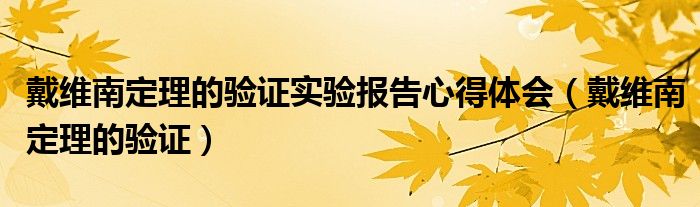 戴维南定理的验证实验报告心得体会（戴维南定理的验证）